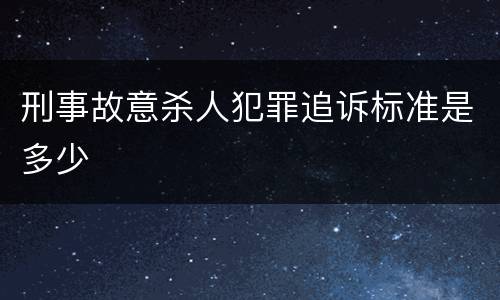 刑事故意杀人犯罪追诉标准是多少